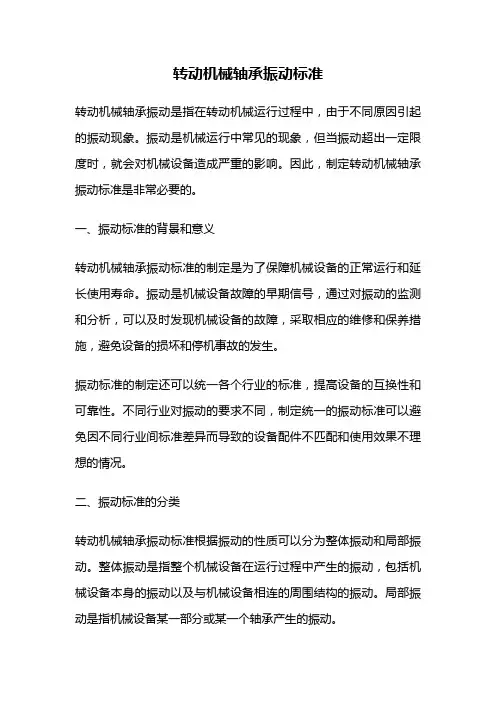 转动机械轴承振动标准

转动机械轴承振动是指在转动机械运行过程中，由于不同原因引起的振动现象。振动是机械运行中常见的现象，但当振动超出一定限度时，就会对机械设备造成严重的影响。因此，制定转动机械轴承振动标准是非常必要的。

一、振动标准的背景和意义

转动机械轴承振动标准的制定是为了保障机械设备的正常运行和延长使用寿命。振动是机械设备故障的早期信号，通过对振动的监测和分析，可以及时发现机械设备的故障，采取相应的维修和保养措施，避免设备的损坏和停机事故的发生。

振动标准的制定还可以统一各个行业的标准，提高设备的互换性和可靠性。不同行业对振动的要求不同，制定统一的振动标准可以避免因不同行业间标准差异而导致的设备配件不匹配和使用效果不理想的情况。

二、振动标准的分类

转动机械轴承振动标准根据振动的性质可以分为整体振动和局部振动。整体振动是指整个机械设备在运行过程中产生的振动，包括机械设备本身的振动以及与机械设备相连的周围结构的振动。局部振动是指机械设备某一部分或某一个轴承产生的振动。